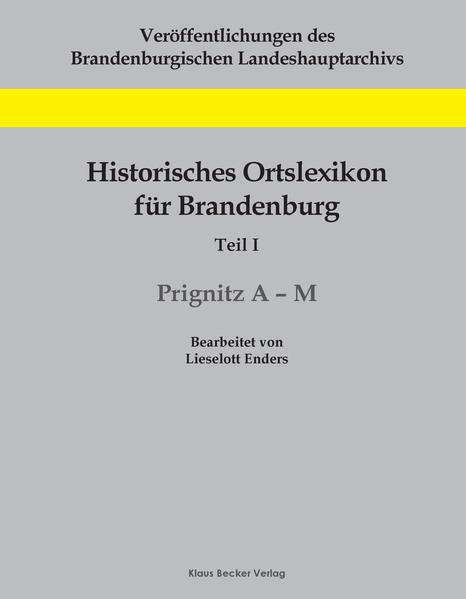 Veröffentlichungen des
Brandenburgischen Landeshauptarchivs

Historisches Ortslexikon
für Brandenburg

Teil I

Prignitz A – M

Bearbeitet von
Lieselott Enders

Klaus Becker Verlag